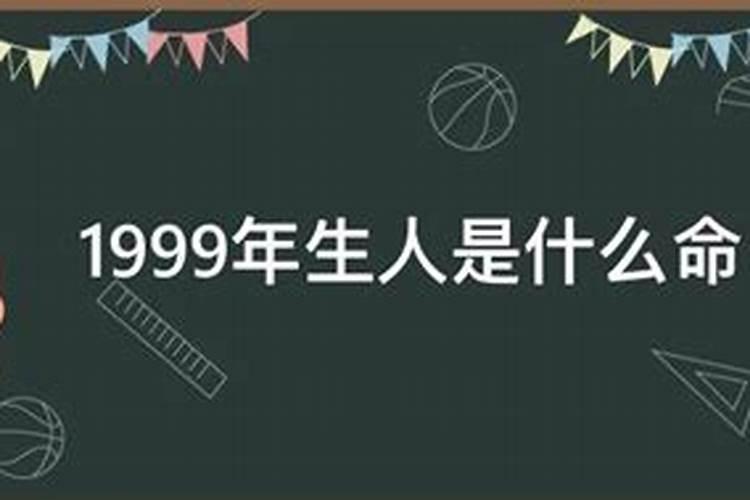 1999年生人是什么命